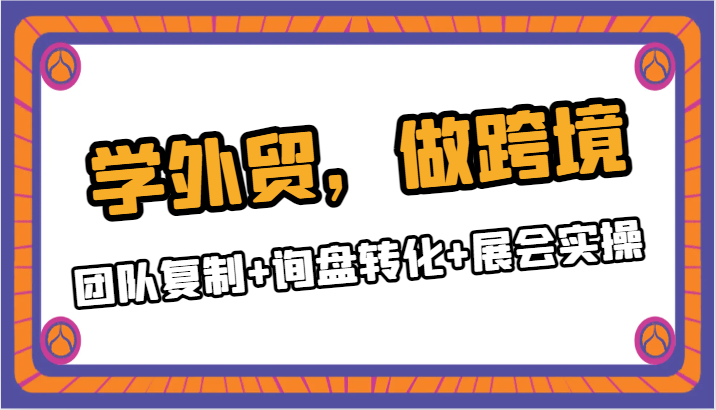 学外贸，做跨境

团队复制+询盘转化+展会实操